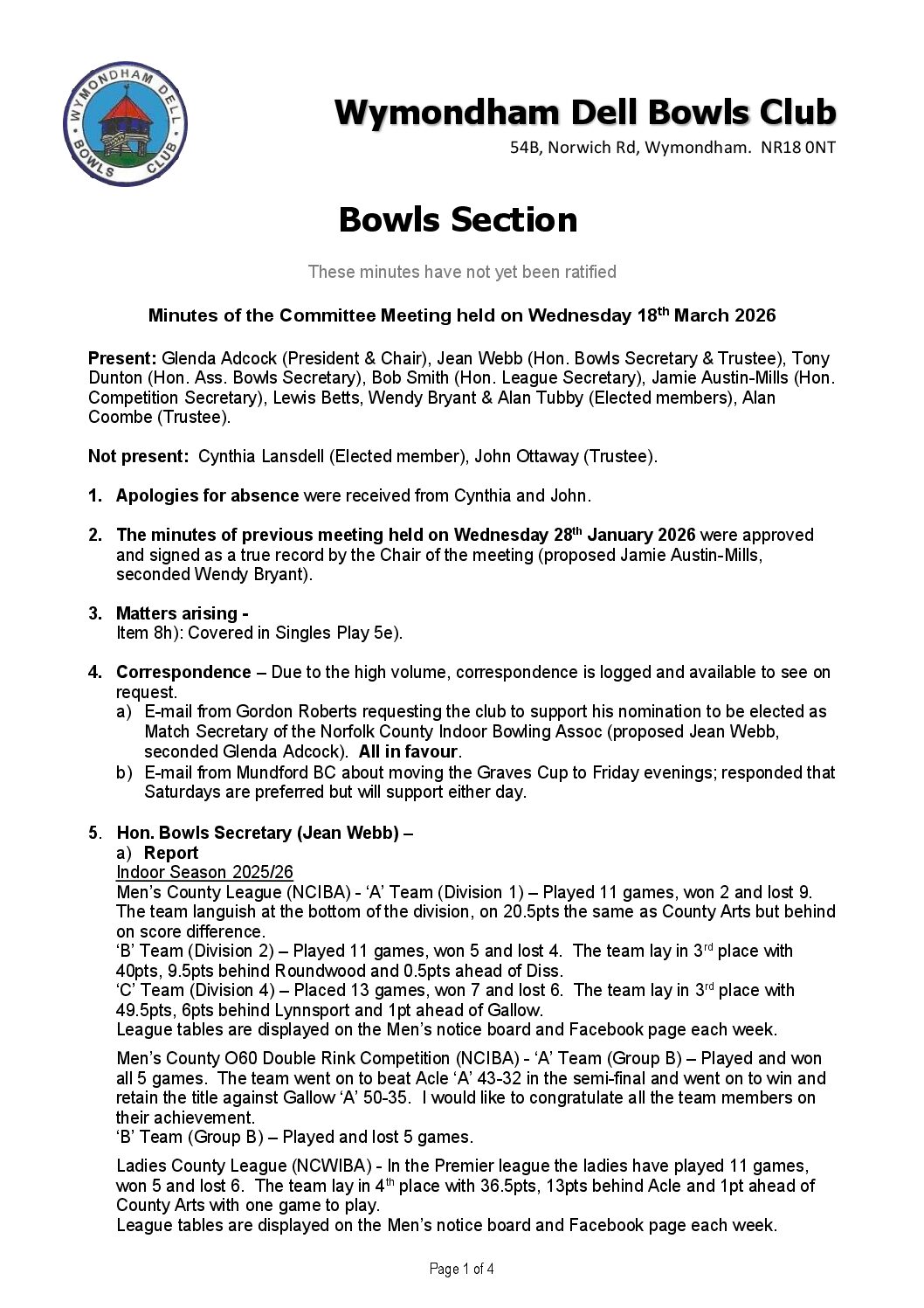 WYMONDHAM DELL BOWLS CLUB

Wymondham Dell Bowls Club

54B, Norwich Rd, Wymondham. NR18 0NT

Bowls Section

These minutes have not yet been ratified

Minutes of the Committee Meeting held on Wednesday 18$^{th}$ March 2026

Present: Glenda Adcock (President & Chair), Jean Webb (Hon. Bowls Secretary & Trustee), Tony Dunton (Hon. Ass. Bowls Secretary), Bob Smith (Hon. League Secretary), Jamie Austin-Mills (Hon. Competition Secretary), Lewis Betts, Wendy Bryant & Alan Tubby (Elected members), Alan Coombe (Trustee).

Not present: Cynthia Lansdell (Elected member), John Ottaway (Trustee).

1. Apologies for absence were received from Cynthia and John.

2. The minutes of previous meeting held on Wednesday 28$^{th}$ January 2026 were approved and signed as a true record by the Chair of the meeting (proposed Jamie Austin-Mills, seconded Wendy Bryant).

3. Matters arising -
Item 8h): Covered in Singles Play 5e).

4. Correspondence – Due to the high volume, correspondence is logged and available to see on request.
a) E-mail from Gordon Roberts requesting the club to support his nomination to be elected as Match Secretary of the Norfolk County Indoor Bowling Assoc (proposed Jean Webb, seconded Glenda Adcock). All in favour.
b) E-mail from Mundford BC about moving the Graves Cup to Friday evenings; responded that Saturdays are preferred but will support either day.

5. Hon. Bowls Secretary (Jean Webb) –
a) Report
Indoor Season 2025/26
Men's County League (NCIBA) - 'A' Team (Division 1) – Played 11 games, won 2 and lost 9. The team languish at the bottom of the division, on 20.5pts the same as County Arts but behind on score difference.
'B' Team (Division 2) – Played 11 games, won 5 and lost 4. The team lay in 3$^{rd}$ place with 40pts, 9.5pts behind Roundwood and 0.5pts ahead of Diss.
'C' Team (Division 4) – Placed 13 games, won 7 and lost 6. The team lay in 3$^{rd}$ place with 49.5pts, 6pts behind Lynnsport and 1pt ahead of Gallow.
League tables are displayed on the Men's notice board and Facebook page each week.

Men's County O60 Double Rink Competition (NCIBA) - 'A' Team (Group B) – Played and won all 5 games. The team went on to beat Acle 'A' 43-32 in the semi-final and went on to win and retain the title against Gallow 'A' 50-35. I would like to congratulate all the team members on their achievement.
'B' Team (Group B) – Played and lost 5 games.

Ladies County League (NCWIBA) - In the Premier league the ladies have played 11 games, won 5 and lost 6. The team lay in 4$^{th}$ place with 36.5pts, 13pts behind Acle and 1pt ahead of County Arts with one game to play.
League tables are displayed on the Men's notice board and Facebook page each week.

Page 1 of 4